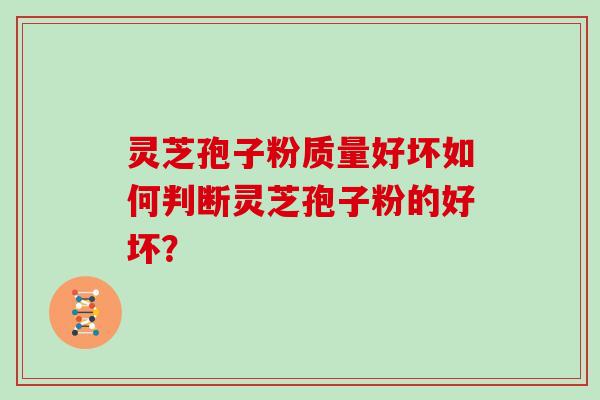 灵芝孢子粉质量好坏如何判断灵芝孢子粉的好坏?